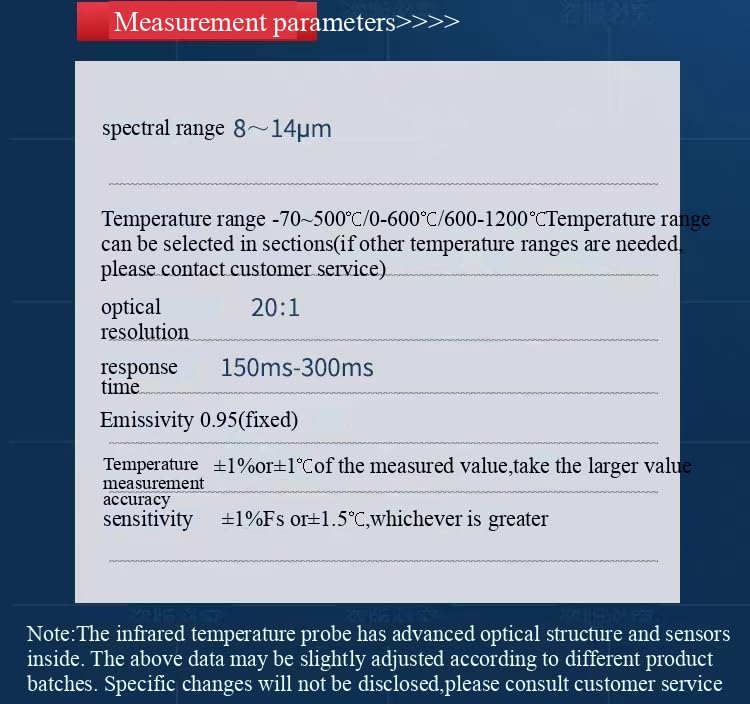 Measurement parameters>>>>

spectral range 8～14μm

Temperature range -70~500℃/0-600℃/600-1200℃Temperature range can be selected in sections(if other temperature ranges are needed, please contact customer service)

optical resolution 20:1

response time 150ms-300ms

Emissivity 0.95(fixed)

Temperature measurement accuracy ±1%or±1℃of the measured value,take the larger value

sensitivity ±1%Fs or±1.5℃,whichever is greater

Note:The infrared temperature probe has advanced optical structure and sensors inside. The above data may be slightly adjusted according to different product batches. Specific changes will not be disclosed,please consult customer service